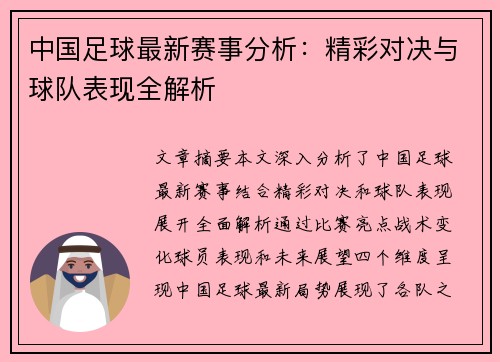 中国足球最新赛事分析：精彩对决与球队表现全解析

文章摘要本文深入分析了中国足球最新赛事结合精彩对决和球队表现展开全面解析通过比赛亮点战术变化球员表现和未来展望四个维度呈现中国足球最新局势展现了各队之